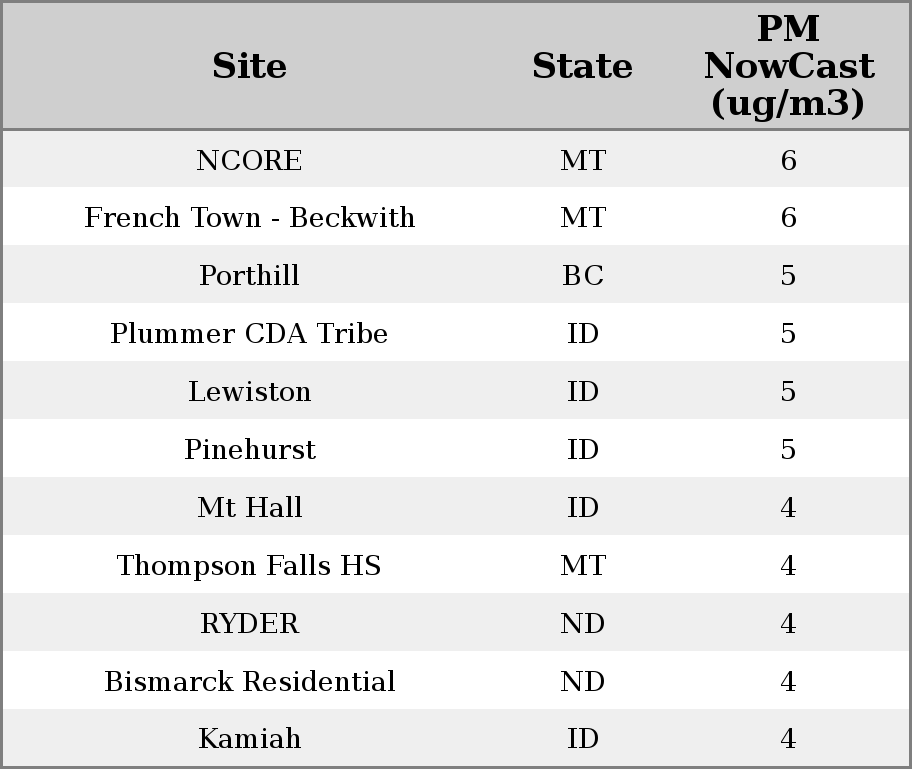 | Site | State | PM NowCast (ug/m3) |
|---|---|---|
| NCORE | MT | 6 |
| French Town - Beckwith | MT | 6 |
| Porthill | BC | 5 |
| Plummer CDA Tribe | ID | 5 |
| Lewiston | ID | 5 |
| Pinehurst | ID | 5 |
| Mt Hall | ID | 4 |
| Thompson Falls HS | MT | 4 |
| RYDER | ND | 4 |
| Bismarck Residential | ND | 4 |
| Kamiah | ID | 4 |